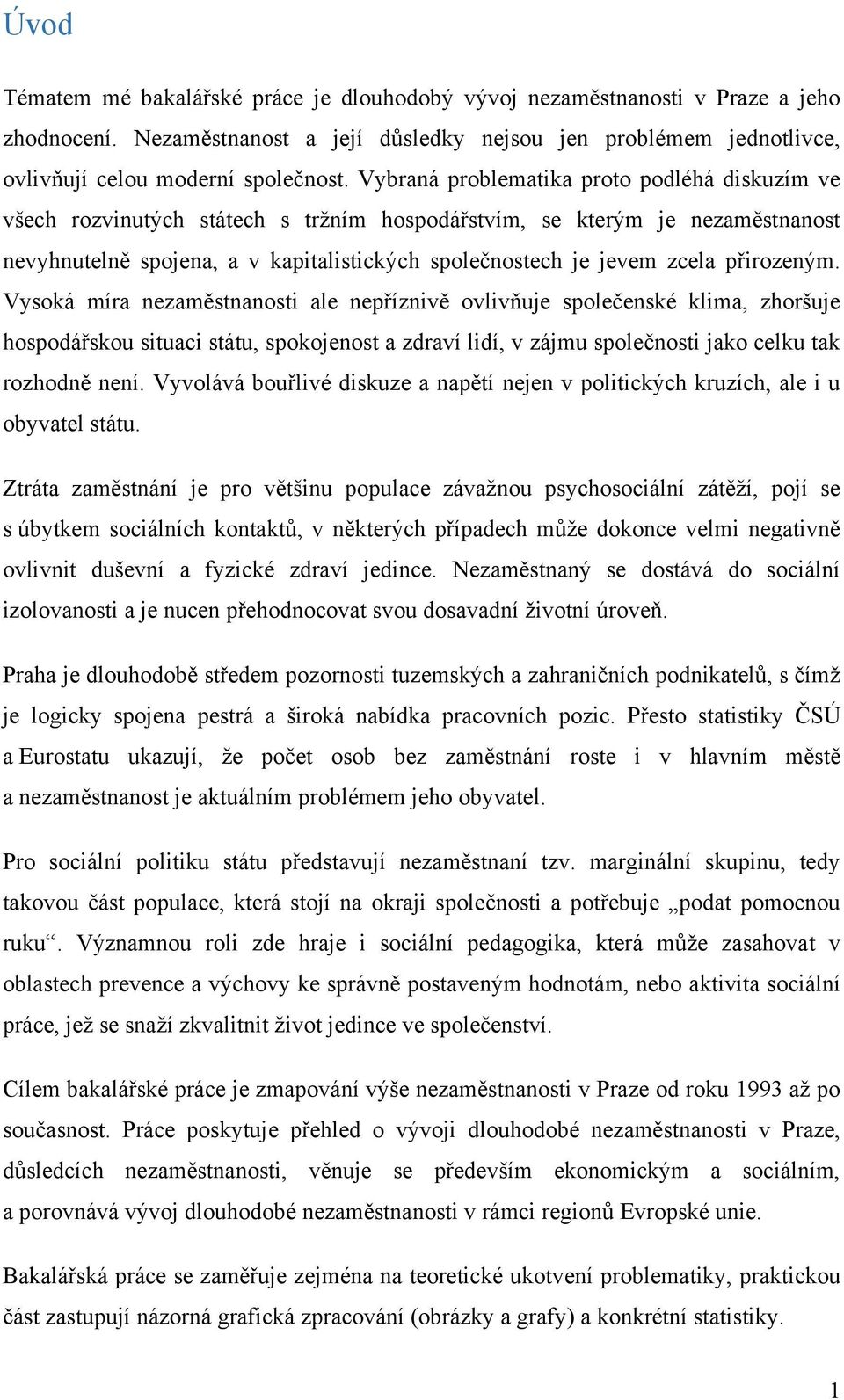 Úvod

Tématem mé bakalářské práce je dlouhodobý vývoj nezaměstnanosti v Praze a jeho zhodnocení. Nezaměstnanost a její důsledky nejsou jen problémem jednotlivce, ovlivňují celou moderní společnost. Vybraná problematika proto podléhá diskuzím ve všech rozvinutých státech s tržním hospodářstvím, se kterým je nezaměstnanost nevyhnutelně spojena, a v kapitalistických společnostech je jevem zcela přirozeným. Vysoká míra nezaměstnanosti ale nepříznivě ovlivňuje společenské klima, zhoršuje hospodářskou situaci státu, spokojenost a zdraví lidí, v zájmu společnosti jako celku tak rozhodně není. Vyvolává bouřlivé diskuze a napětí nejen v politických kruzích, ale i u obyvatel státu.

Ztráta zaměstnání je pro většinu populace závažnou psychosociální zátěží, pojí se s úbytkem sociálních kontaktů, v některých případech může dokonce velmi negativně ovlivnit duševní a fyzické zdraví jedince. Nezaměstnaný se dostává do sociální izolovanosti a je nucen přehodnocovat svou dosavadní životní úroveň.

Praha je dlouhodobě středem pozornosti tuzemských a zahraničních podnikatelů, s čímž je logicky spojena pestrá a široká nabídka pracovních pozic. Přesto statistiky ČSÚ a Eurostatu ukazují, že počet osob bez zaměstnání roste i v hlavním městě a nezaměstnanost je aktuálním problémem jeho obyvatel.

Pro sociální politiku státu představují nezaměstnaní tzv. marginální skupinu, tedy takovou část populace, která stojí na okraji společnosti a potřebuje „podat pomocnou ruku“. Významnou roli zde hraje i sociální pedagogika, která může zasahovat v oblastech prevence a výchovy ke správně postaveným hodnotám, nebo aktivita sociální práce, jež se snaží zkvalitnit život jedince ve společenství.

Cílem bakalářské práce je zmapování výše nezaměstnanosti v Praze od roku 1993 až po současnost. Práce poskytuje přehled o vývoji dlouhodobé nezaměstnanosti v Praze, důsledcích nezaměstnanosti, věnuje se především ekonomickým a sociálním, a porovnává vývoj dlouhodobé nezaměstnanosti v rámci regionů Evropské unie.

Bakalářská práce se zaměřuje zejména na teoretické ukotvení problematiky, praktickou část zastupují názorná grafická zpracování (obrázky a grafy) a konkrétní statistiky.

1